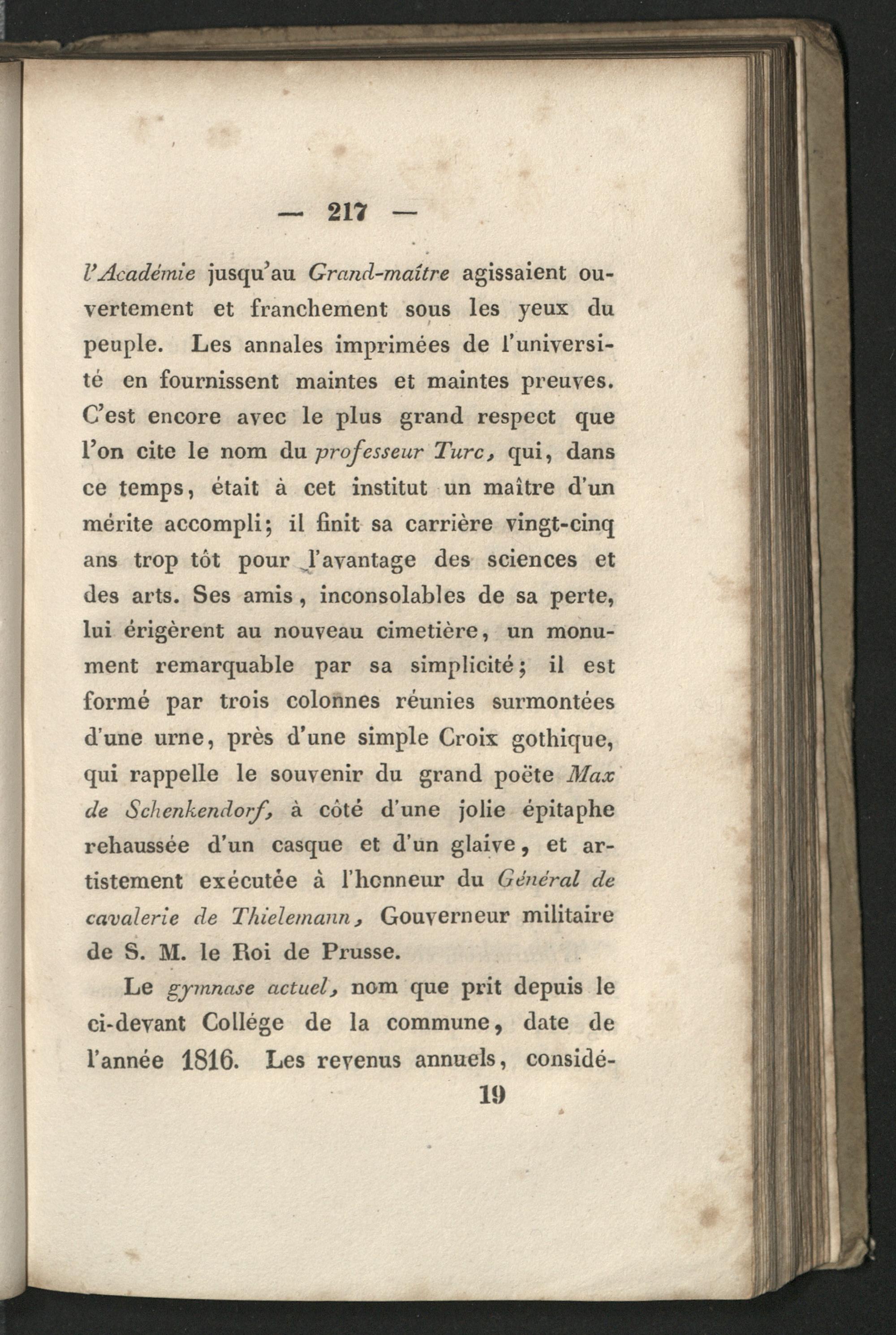 — 217 —

l'Académie jusqu'au Grand-maître agissaient ouvertement et franchement sous les yeux du peuple. Les annales imprimées de l'université en fournissent maintes et maintes preuves. C'est encore avec le plus grand respect que l'on cite le nom du professeur Turc, qui, dans ce temps, était à cet institut un maître d'un mérite accompli; il finit sa carrière vingt-cinq ans trop tôt pour l'avantage des sciences et des arts. Ses amis, inconsolables de sa perte, lui érigèrent au nouveau cimetière, un monument remarquable par sa simplicité; il est formé par trois colonnes réunies surmontées d'une urne, près d'une simple Croix gothique, qui rappelle le souvenir du grand poëte Max de Schenkendorf, à côté d'une jolie épitaphe rehaussée d'un casque et d'un glaive, et artistement exécutée à l'honneur du Général de cavalerie de Thielemann, Gouverneur militaire de S. M. le Roi de Prusse.

Le gymnase actuel, nom que prit depuis le ci-devant Collége de la commune, date de l'année 1816. Les revenus annuels, considé-

19